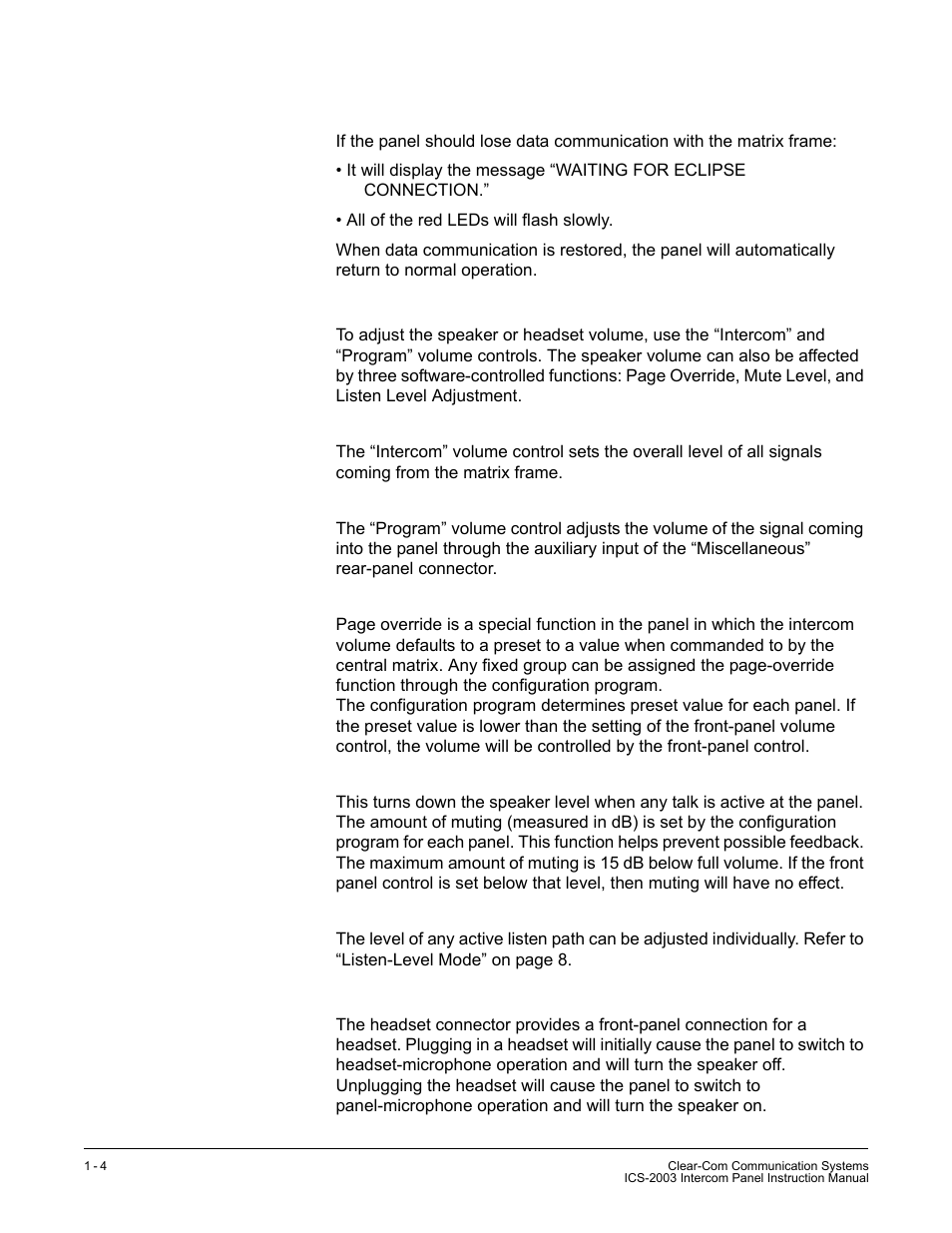 If the panel should lose data communication with the matrix frame:

• It will display the message “WAITING FOR ECLIPSE CONNECTION.”

• All of the red LEDs will flash slowly.

When data communication is restored, the panel will automatically return to normal operation.

To adjust the speaker or headset volume, use the “Intercom” and “Program” volume controls. The speaker volume can also be affected by three software-controlled functions: Page Override, Mute Level, and Listen Level Adjustment.

The “Intercom” volume control sets the overall level of all signals coming from the matrix frame.

The “Program” volume control adjusts the volume of the signal coming into the panel through the auxiliary input of the “Miscellaneous” rear-panel connector.

Page override is a special function in the panel in which the intercom volume defaults to a preset to a value when commanded to by the central matrix. Any fixed group can be assigned the page-override function through the configuration program.
The configuration program determines preset value for each panel. If the preset value is lower than the setting of the front-panel volume control, the volume will be controlled by the front-panel control.

This turns down the speaker level when any talk is active at the panel. The amount of muting (measured in dB) is set by the configuration program for each panel. This function helps prevent possible feedback. The maximum amount of muting is 15 dB below full volume. If the front panel control is set below that level, then muting will have no effect.

The level of any active listen path can be adjusted individually. Refer to “Listen-Level Mode” on page 8.

The headset connector provides a front-panel connection for a headset. Plugging in a headset will initially cause the panel to switch to headset-microphone operation and will turn the speaker off. Unplugging the headset will cause the panel to switch to panel-microphone operation and will turn the speaker on.

1 - 4

Clear-Com Communication Systems
ICS-2003 Intercom Panel Instruction Manual